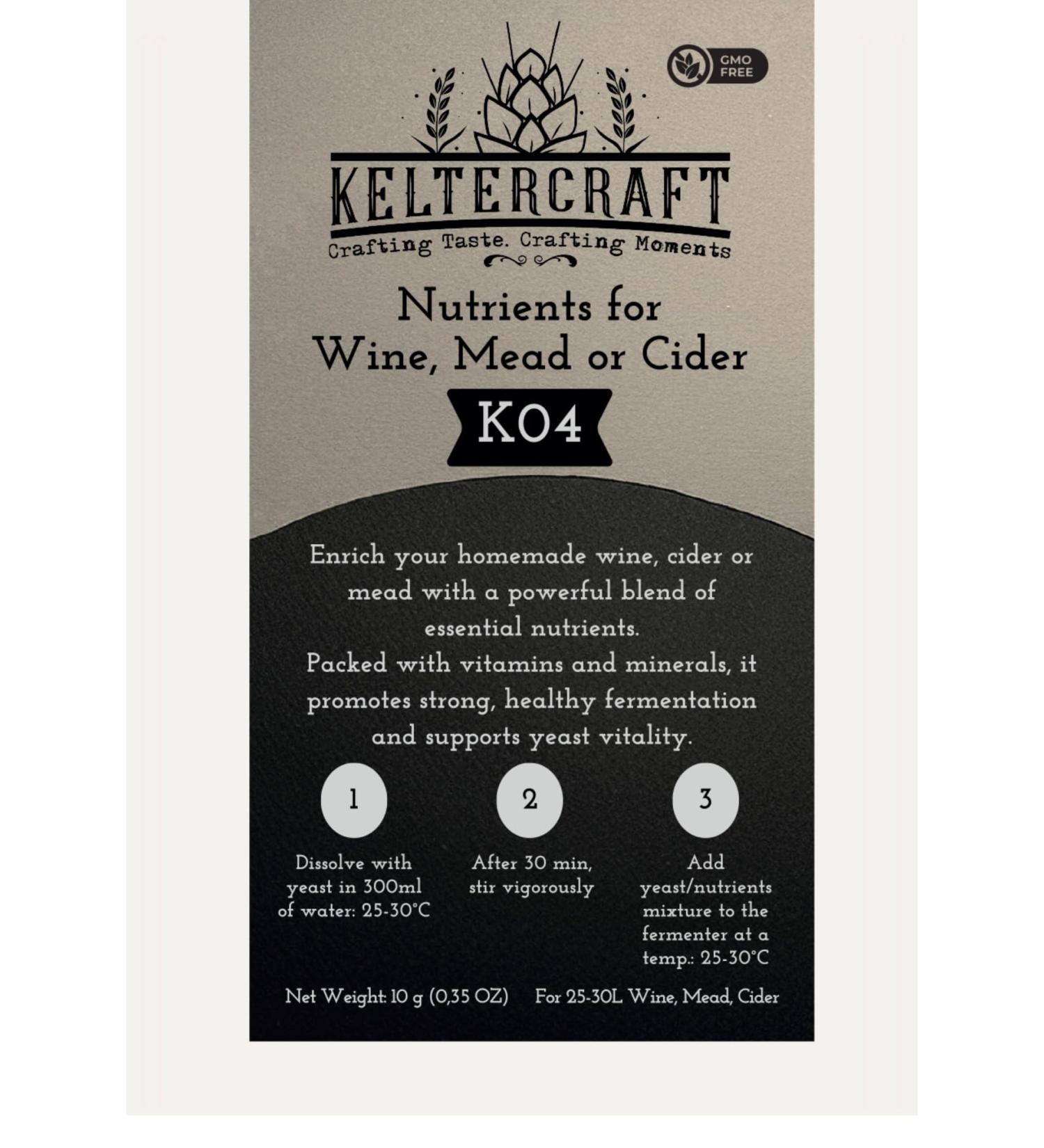 GMO FREE

KELTERCRAFT
Crafting Taste. Crafting Moments

Nutrients for
Wine, Mead or Cider

K04

Enrich your homemade wine, cider or mead with a powerful blend of essential nutrients.
Packed with vitamins and minerals, it promotes strong, healthy fermentation and supports yeast vitality.

1
Dissolve with yeast in 300ml of water: 25-30°C

2
After 30 min, stir vigorously

3
Add yeast/nutrients mixture to the fermenter at a temp.: 25-30°C

Net Weight: 10 g (0,35 OZ)
For 25-30L Wine, Mead, Cider